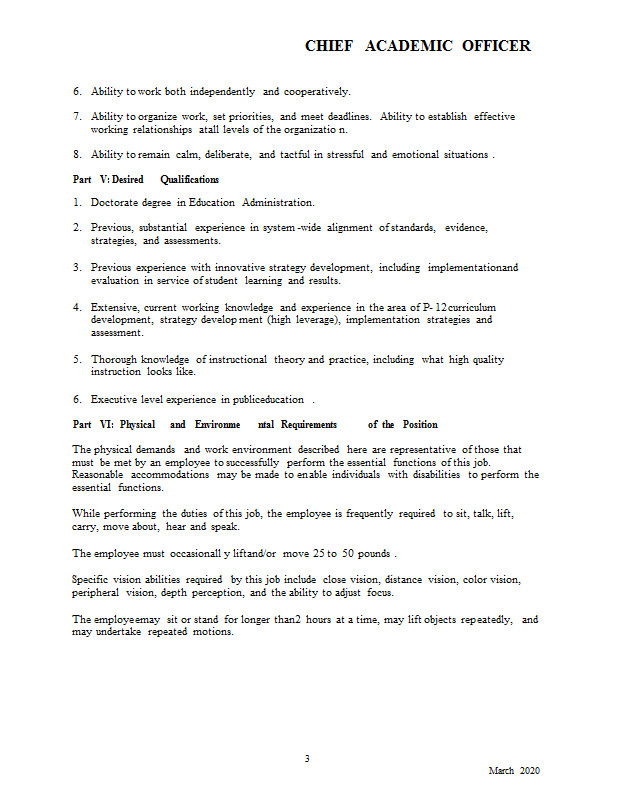 CHIEF ACADEMIC OFFICER

6. Ability to work both independently and cooperatively.

7. Ability to organize work, set priorities, and meet deadlines. Ability to establish effective working relationships atall levels of the organizatio n.

8. Ability to remain calm, deliberate, and tactful in stressful and emotional situations .

Part V: Desired Qualifications

1. Doctorate degree in Education Administration.

2. Previous, substantial experience in system -wide alignment of standards, evidence, strategies, and assessments.

3. Previous experience with innovative strategy development, including implementationand evaluation in service of student learning and results.

4. Extensive, current working knowledge and experience in the area of P- 12 curriculum development, strategy develop ment (high leverage), implementation strategies and assessment.

5. Thorough knowledge of instructional theory and practice, including what high quality instruction looks like.

6. Executive level experience in publiceducation .

Part VI: Physical and Environme ntal Requirements of the Position

The physical demands and work environment described here are representative of those that must be met by an employee to successfully perform the essential functions of this job. Reasonable accommodations may be made to enable individuals with disabilities to perform the essential functions.

While performing the duties of this job, the employee is frequently required to sit, talk, lift, carry, move about, hear and speak.

The employee must occasionall y liftand/or move 25 to 50 pounds .

Specific vision abilities required by this job include close vision, distance vision, color vision, peripheral vision, depth perception, and the ability to adjust focus.

The employeemay sit or stand for longer than2 hours at a time, may lift objects repeatedly, and may undertake repeated motions.

3

March 2020